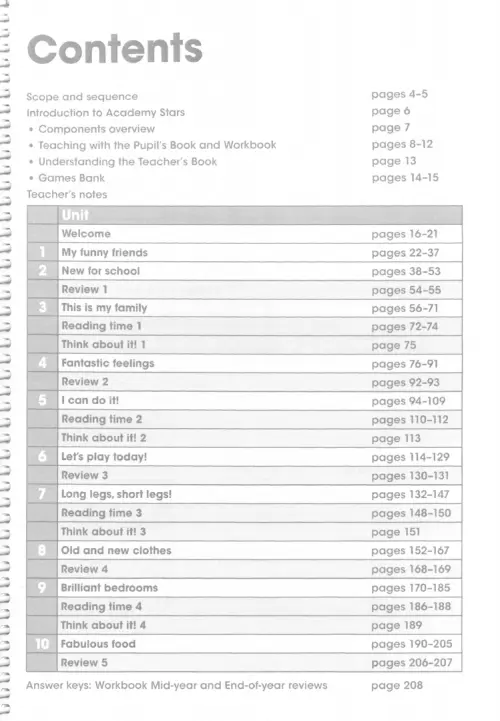 Contents

Scope and sequence pages 4–5
Introduction to Academy Stars page 6
• Components overview page 7
• Teaching with the Pupil's Book and Workbook pages 8–12
• Understanding the Teacher's Book page 13
• Games Bank pages 14–15
Teacher's notes

| | Unit | |
|---|---|---|
| | Welcome | pages 16–21 |
| 1 | My funny friends | pages 22–37 |
| 2 | New for school | pages 38–53 |
| | Review 1 | pages 54–55 |
| 3 | This is my family | pages 56–71 |
| | Reading time 1 | pages 72–74 |
| | Think about it! 1 | page 75 |
| 4 | Fantastic feelings | pages 76–91 |
| | Review 2 | pages 92–93 |
| 5 | I can do it! | pages 94–109 |
| | Reading time 2 | pages 110–112 |
| | Think about it! 2 | page 113 |
| 6 | Let's play today! | pages 114–129 |
| | Review 3 | pages 130–131 |
| 7 | Long legs, short legs! | pages 132–147 |
| | Reading time 3 | pages 148–150 |
| | Think about it! 3 | page 151 |
| 8 | Old and new clothes | pages 152–167 |
| | Review 4 | pages 168–169 |
| 9 | Brilliant bedrooms | pages 170–185 |
| | Reading time 4 | pages 186–188 |
| | Think about it! 4 | page 189 |
| 10 | Fabulous food | pages 190–205 |
| | Review 5 | pages 206–207 |

Answer keys: Workbook Mid-year and End-of-year reviews page 208